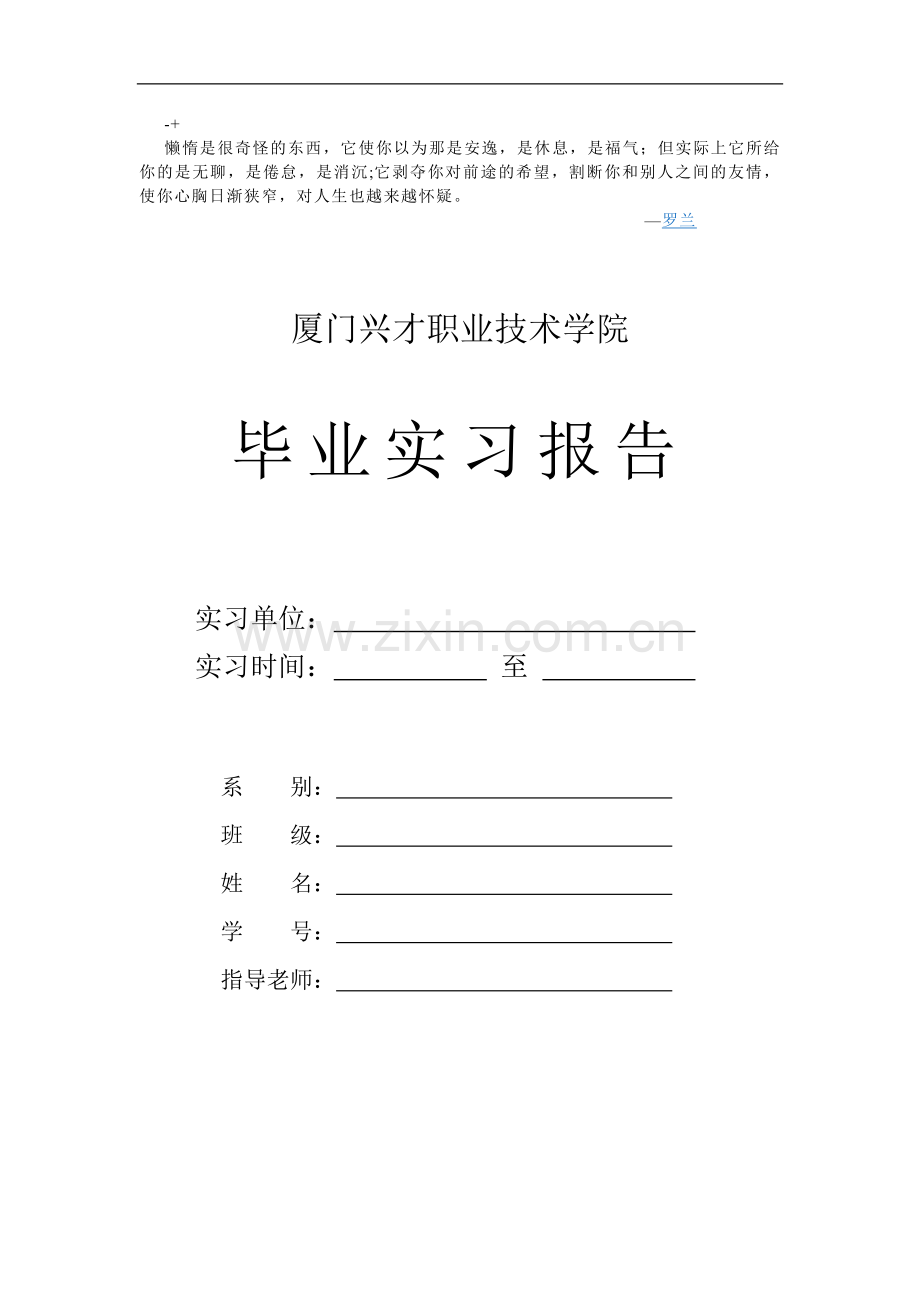 -+
懒惰是很奇怪的东西，它使你以为那是安逸，是休息，是福气；但实际上它所给你的是无聊，是倦怠，是消沉;它剥夺你对前途的希望，割断你和别人之间的友情，使你心胸日渐狭窄，对人生也越来越怀疑。

—罗兰

厦门兴才职业技术学院

毕业实习报告

www.zixin.com.cn

实习单位：

实习时间：　　　至

系　　别：

班　　级：

姓　　名：

学　　号：

指导老师：